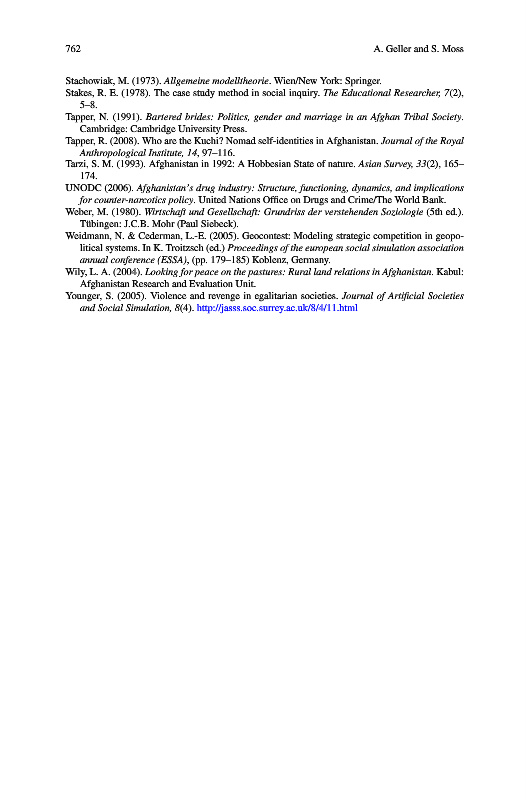 762 A. Geller and S. Moss

Stachowiak, M. (1973). Allgemeine modelltheorie. Wien/New York: Springer.

Stakes, R. E. (1978). The case study method in social inquiry. The Educational Researcher, 7(2), 5–8.

Tapper, N. (1991). Bartered brides: Politics, gender and marriage in an Afghan Tribal Society. Cambridge: Cambridge University Press.

Tapper, R. (2008). Who are the Kuchi? Nomad self-identities in Afghanistan. Journal of the Royal Anthropological Institute, 14, 97–116.

Tarzi, S. M. (1993). Afghanistan in 1992: A Hobbesian State of nature. Asian Survey, 33(2), 165–174.

UNODC (2006). Afghanistan's drug industry: Structure, functioning, dynamics, and implications for counter-narcotics policy. United Nations Office on Drugs and Crime/The World Bank.

Weber, M. (1980). Wirtschaft und Gesellschaft: Grundriss der verstehenden Soziologie (5th ed.). Tübingen: J.C.B. Mohr (Paul Siebeck).

Weidmann, N. & Cederman, L.-E. (2005). Geocontest: Modeling strategic competition in geopolitical systems. In K. Troitzsch (ed.) Proceedings of the european social simulation association annual conference (ESSA), (pp. 179–185) Koblenz, Germany.

Wily, L. A. (2004). Looking for peace on the pastures: Rural land relations in Afghanistan. Kabul: Afghanistan Research and Evaluation Unit.

Younger, S. (2005). Violence and revenge in egalitarian societies. Journal of Artificial Societies and Social Simulation, 8(4). http://jasss.soc.surrey.ac.uk/8/4/11.html